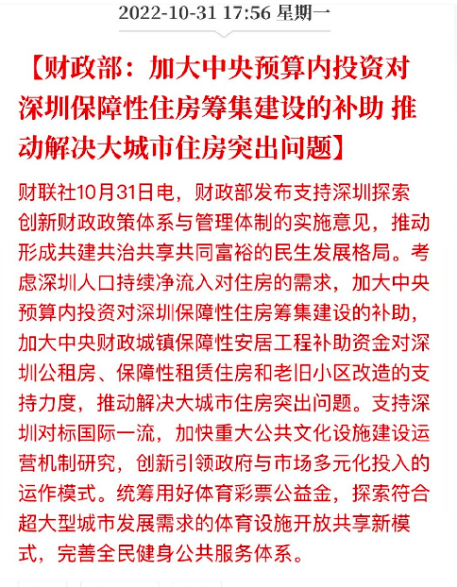 2022-10-31 17:56 星期一

【财政部：加大中央预算内投资对深圳保障性住房筹集建设的补助 推动解决大城市住房突出问题】

财联社10月31日电，财政部发布支持深圳探索创新财政政策体系与管理体制的实施意见，推动形成共建共治共享共同富裕的民生发展格局。考虑深圳人口持续净流入对住房的需求，加大中央预算内投资对深圳保障性住房筹集建设的补助，加大中央财政城镇保障性安居工程补助资金对深圳公租房、保障性租赁住房和老旧小区改造的支持力度，推动解决大城市住房突出问题。支持深圳对标国际一流，加快重大公共文化设施建设运营机制研究，创新引领政府与市场多元化投入的运作模式。统筹用好体育彩票公益金，探索符合超大型城市发展需求的体育设施开放共享新模式，完善全民健身公共服务体系。